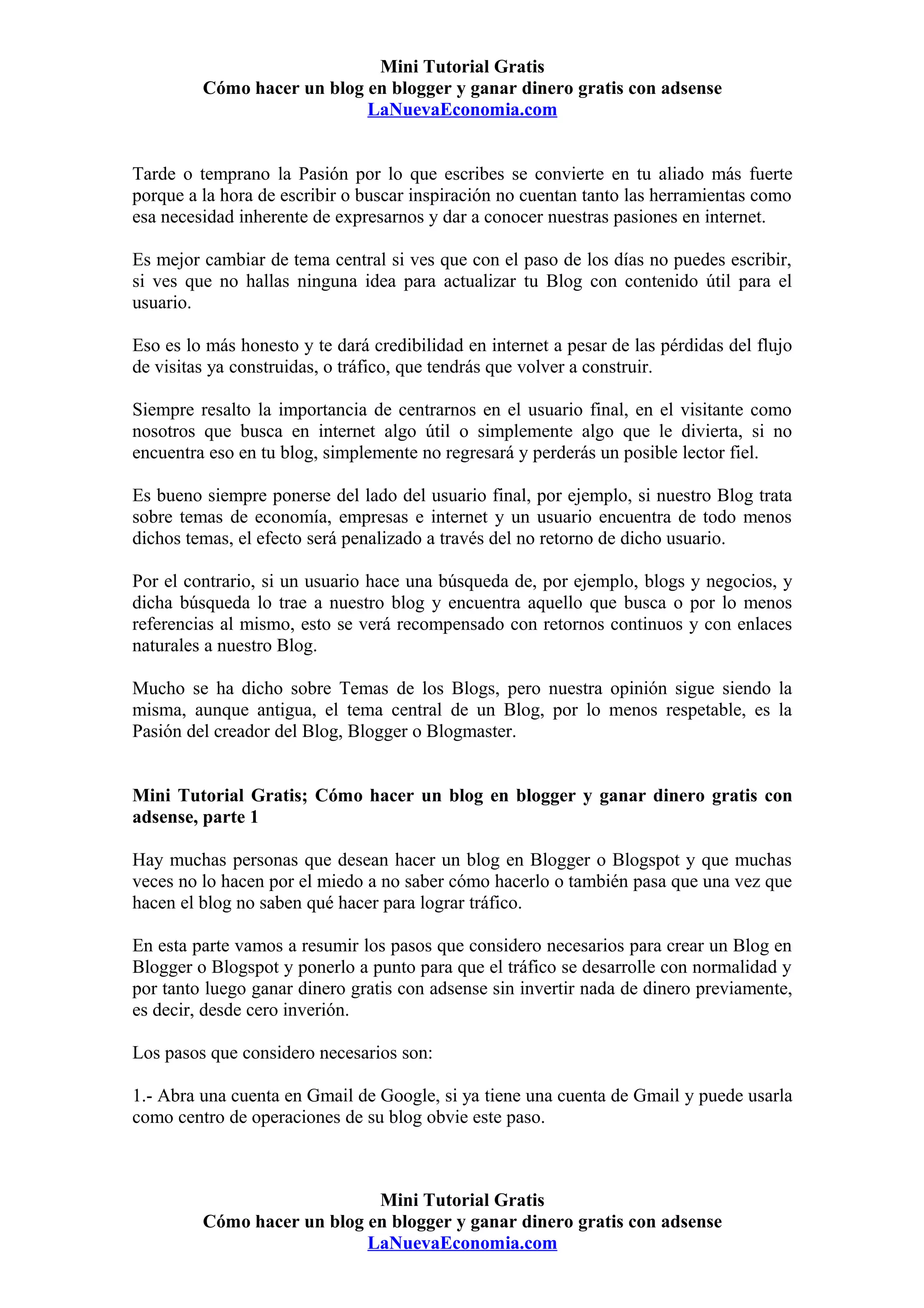 Mini Tutorial Gratis
Cómo hacer un blog en blogger y ganar dinero gratis con adsense
LaNuevaEconomia.com

Tarde o temprano la Pasión por lo que escribes se convierte en tu aliado más fuerte porque a la hora de escribir o buscar inspiración no cuentan tanto las herramientas como esa necesidad inherente de expresarnos y dar a conocer nuestras pasiones en internet.

Es mejor cambiar de tema central si ves que con el paso de los días no puedes escribir, si ves que no hallas ninguna idea para actualizar tu Blog con contenido útil para el usuario.

Eso es lo más honesto y te dará credibilidad en internet a pesar de las pérdidas del flujo de visitas ya construidas, o tráfico, que tendrás que volver a construir.

Siempre resalto la importancia de centrarnos en el usuario final, en el visitante como nosotros que busca en internet algo útil o simplemente algo que le divierta, si no encuentra eso en tu blog, simplemente no regresará y perderás un posible lector fiel.

Es bueno siempre ponerse del lado del usuario final, por ejemplo, si nuestro Blog trata sobre temas de economía, empresas e internet y un usuario encuentra de todo menos dichos temas, el efecto será penalizado a través del no retorno de dicho usuario.

Por el contrario, si un usuario hace una búsqueda de, por ejemplo, blogs y negocios, y dicha búsqueda lo trae a nuestro blog y encuentra aquello que busca o por lo menos referencias al mismo, esto se verá recompensado con retornos continuos y con enlaces naturales a nuestro Blog.

Mucho se ha dicho sobre Temas de los Blogs, pero nuestra opinión sigue siendo la misma, aunque antigua, el tema central de un Blog, por lo menos respetable, es la Pasión del creador del Blog, Blogger o Blogmaster.

Mini Tutorial Gratis; Cómo hacer un blog en blogger y ganar dinero gratis con adsense, parte 1

Hay muchas personas que desean hacer un blog en Blogger o Blogspot y que muchas veces no lo hacen por el miedo a no saber cómo hacerlo o también pasa que una vez que hacen el blog no saben qué hacer para lograr tráfico.

En esta parte vamos a resumir los pasos que considero necesarios para crear un Blog en Blogger o Blogspot y ponerlo a punto para que el tráfico se desarrolle con normalidad y por tanto luego ganar dinero gratis con adsense sin invertir nada de dinero previamente, es decir, desde cero inverión.

Los pasos que considero necesarios son:

1.- Abra una cuenta en Gmail de Google, si ya tiene una cuenta de Gmail y puede usarla como centro de operaciones de su blog obvie este paso.

Mini Tutorial Gratis
Cómo hacer un blog en blogger y ganar dinero gratis con adsense
LaNuevaEconomia.com